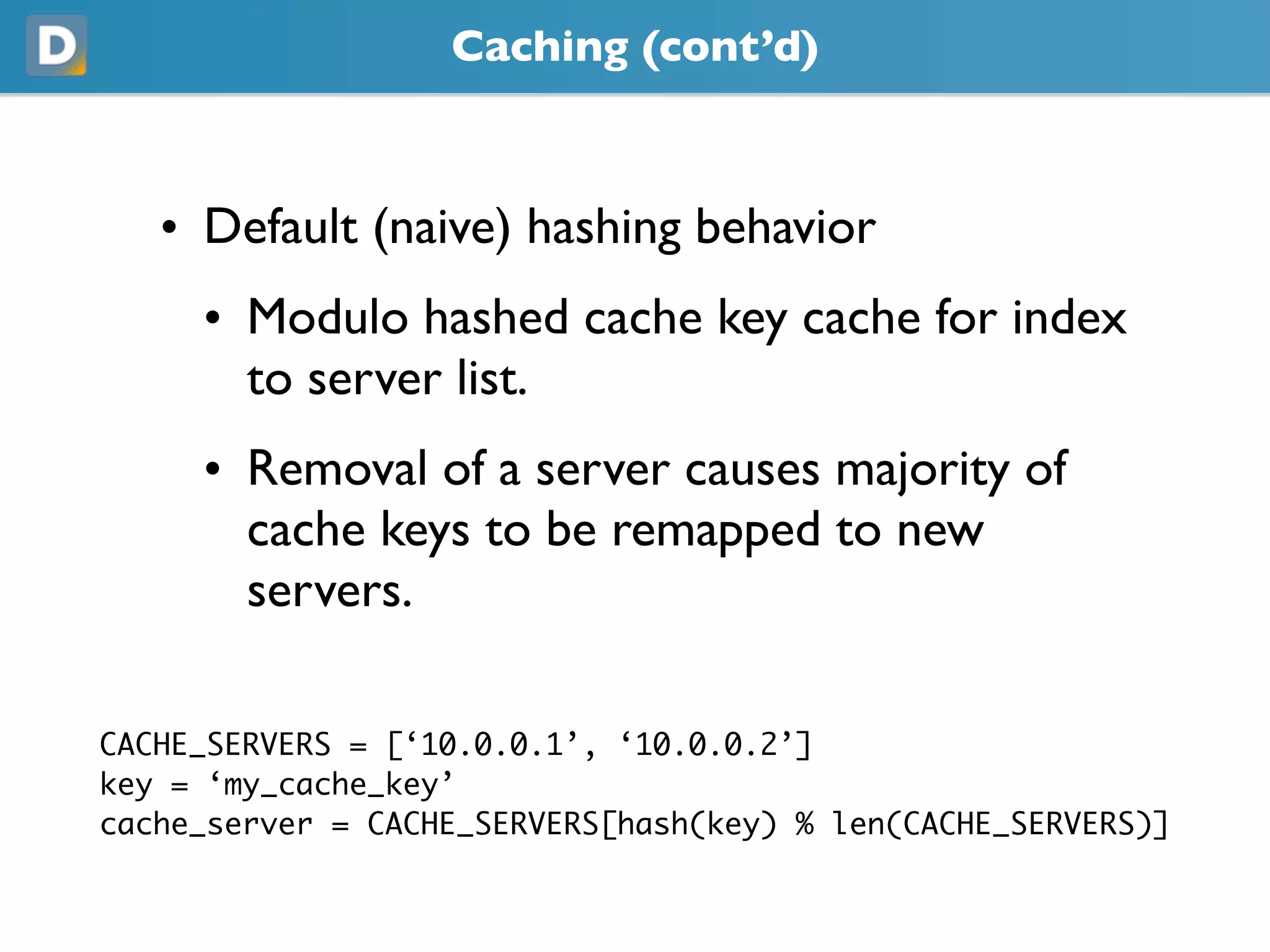 D

Caching (cont'd)

• Default (naive) hashing behavior

• Modulo hashed cache key cache for index to server list.

• Removal of a server causes majority of cache keys to be remapped to new servers.

CACHE_SERVERS = ['10.0.0.1', '10.0.0.2']
key = 'my_cache_key'
cache_server = CACHE_SERVERS[hash(key) % len(CACHE_SERVERS)]